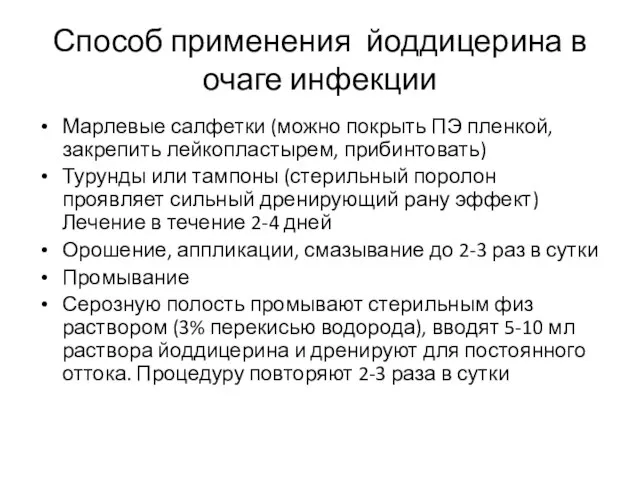 Способ применения йоддицерина в очаге инфекции

• Марлевые салфетки (можно покрыть ПЭ пленкой, закрепить лейкопластырем, прибинтовать)
• Турунды или тампоны (стерильный поролон проявляет сильный дренирующий рану эффект) Лечение в течение 2-4 дней
• Орошение, аппликации, смазывание до 2-3 раз в сутки
• Промывание
• Серозную полость промывают стерильным физ раствором (3% перекисью водорода), вводят 5-10 мл раствора йоддицерина и дренируют для постоянного оттока. Процедуру повторяют 2-3 раза в сутки